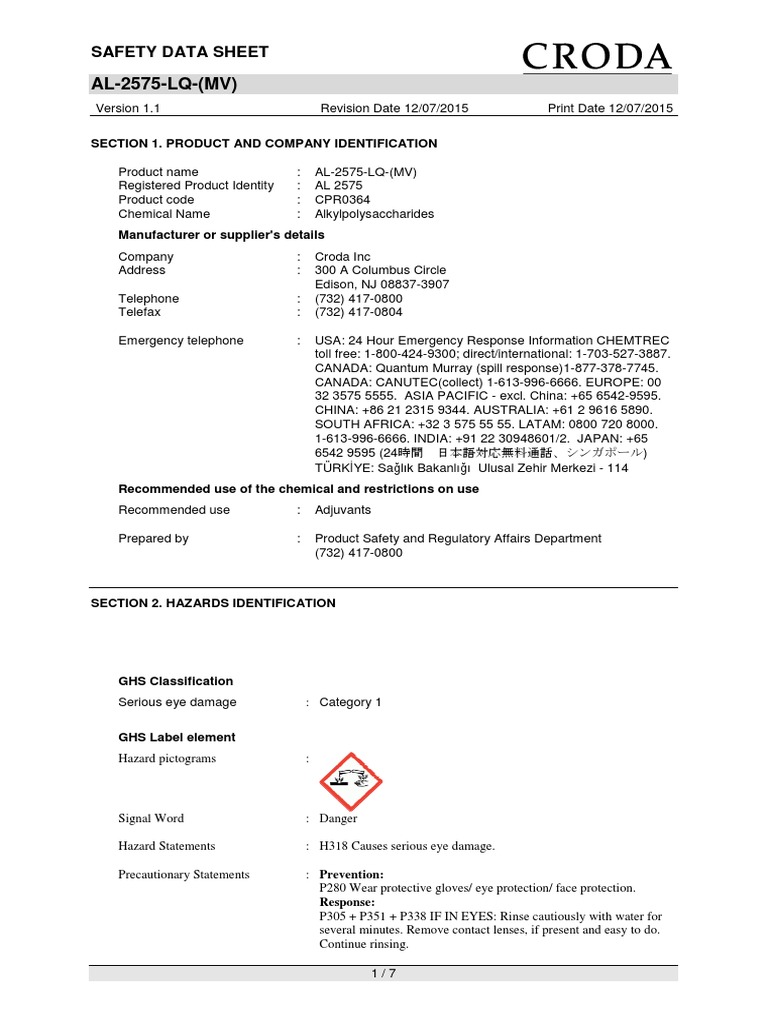 SAFETY DATA SHEET

CRODA

AL-2575-LQ-(MV)

Version 1.1 Revision Date 12/07/2015 Print Date 12/07/2015

SECTION 1. PRODUCT AND COMPANY IDENTIFICATION

Product name : AL-2575-LQ-(MV)
Registered Product Identity : AL 2575
Product code : CPR0364
Chemical Name : Alkylpolysaccharides

Manufacturer or supplier's details

Company : Croda Inc
Address : 300 A Columbus Circle
Edison, NJ 08837-3907
Telephone : (732) 417-0800
Telefax : (732) 417-0804

Emergency telephone : USA: 24 Hour Emergency Response Information CHEMTREC toll free: 1-800-424-9300; direct/international: 1-703-527-3887. CANADA: Quantum Murray (spill response)1-877-378-7745. CANADA: CANUTEC(collect) 1-613-996-6666. EUROPE: 00 32 3575 5555. ASIA PACIFIC - excl. China: +65 6542-9595. CHINA: +86 21 2315 9344. AUSTRALIA: +61 2 9616 5890. SOUTH AFRICA: +32 3 575 55 55. LATAM: 0800 720 8000. 1-613-996-6666. INDIA: +91 22 30948601/2. JAPAN: +65 6542 9595 (24時間 日本語対応無料通話、シンガポール) TÜRKİYE: Sağlık Bakanlığı Ulusal Zehir Merkezi - 114

Recommended use of the chemical and restrictions on use

Recommended use : Adjuvants

Prepared by : Product Safety and Regulatory Affairs Department
(732) 417-0800

SECTION 2. HAZARDS IDENTIFICATION

GHS Classification

Serious eye damage : Category 1

GHS Label element

Hazard pictograms :

Signal Word : Danger

Hazard Statements : H318 Causes serious eye damage.

Precautionary Statements : Prevention:
P280 Wear protective gloves/ eye protection/ face protection.
Response:
P305 + P351 + P338 IF IN EYES: Rinse cautiously with water for several minutes. Remove contact lenses, if present and easy to do. Continue rinsing.

1 / 7